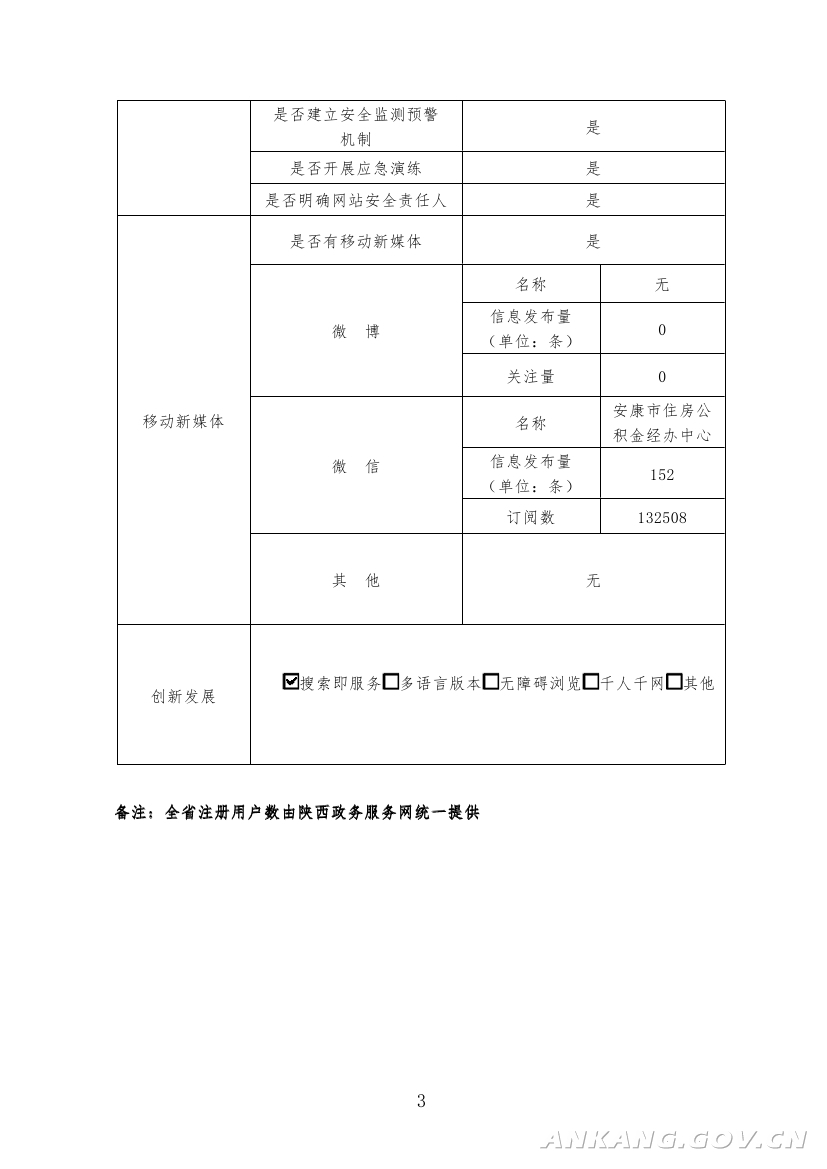 | | 是否建立安全监测预警机制 | 是 | |
|---|---|---|---|
| | 是否开展应急演练 | 是 | |
| | 是否明确网站安全责任人 | 是 | |
| 移动新媒体 | 是否有移动新媒体 | 是 | |
| | 微　博 | 名称 | 无 |
| | | 信息发布量（单位：条） | 0 |
| | | 关注量 | 0 |
| | 微　信 | 名称 | 安康市住房公积金经办中心 |
| | | 信息发布量（单位：条） | 152 |
| | | 订阅数 | 132508 |
| | 其　他 | 无 | |
| 创新发展 | ☑搜索即服务☐多语言版本☐无障碍浏览☐千人千网☐其他 | | |

备注：全省注册用户数由陕西政务服务网统一提供

3

ANKANG.GOV.CN